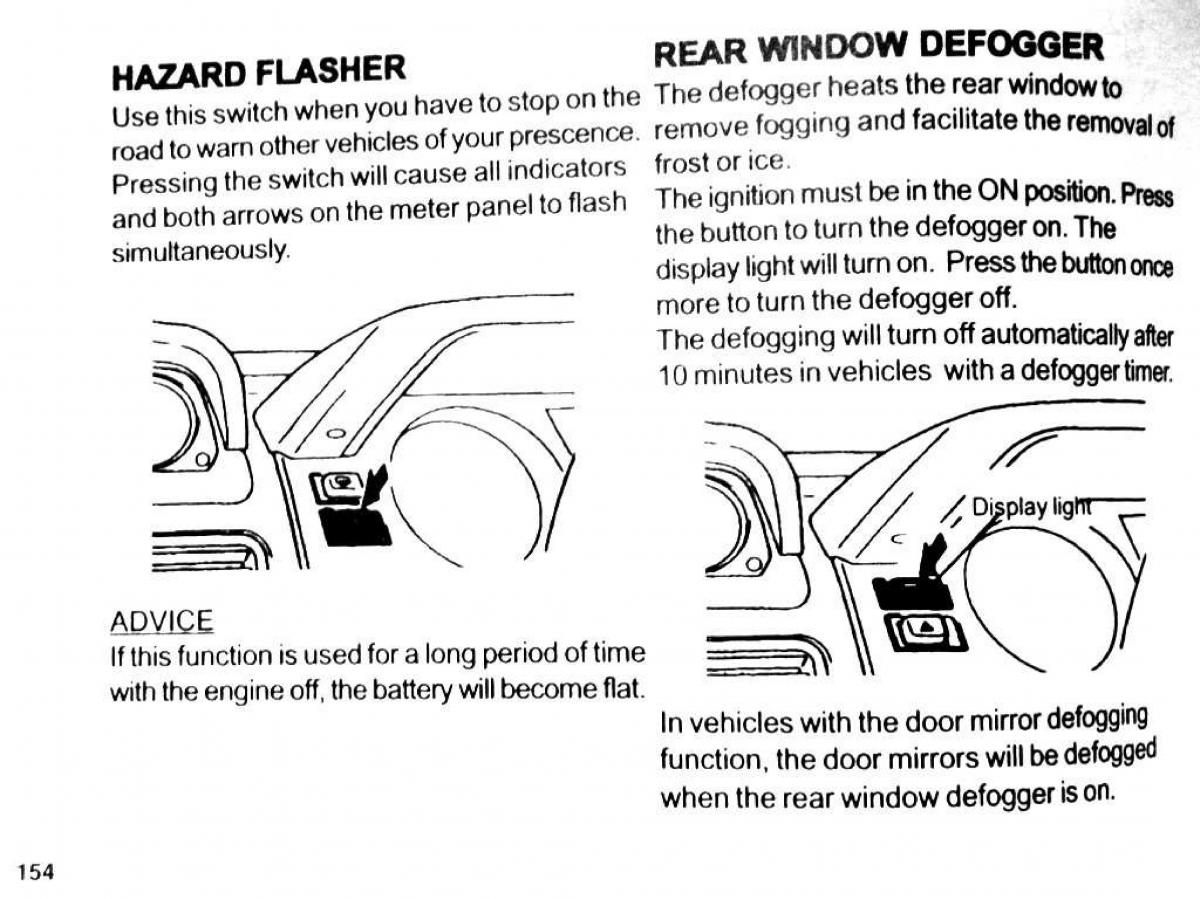 HAZARD FLASHER

Use this switch when you have to stop on the road to warn other vehicles of your prescence. Pressing the switch will cause all indicators and both arrows on the meter panel to flash simultaneously.

ADVICE
If this function is used for a long period of time with the engine off, the battery will become flat.

REAR WINDOW DEFOGGER

The defogger heats the rear window to remove fogging and facilitate the removal of frost or ice.
The ignition must be in the ON position. Press the button to turn the defogger on. The display light will turn on. Press the button once more to turn the defogger off.
The defogging will turn off automatically after 10 minutes in vehicles with a defogger timer.

Display light

In vehicles with the door mirror defogging function, the door mirrors will be defogged when the rear window defogger is on.

154